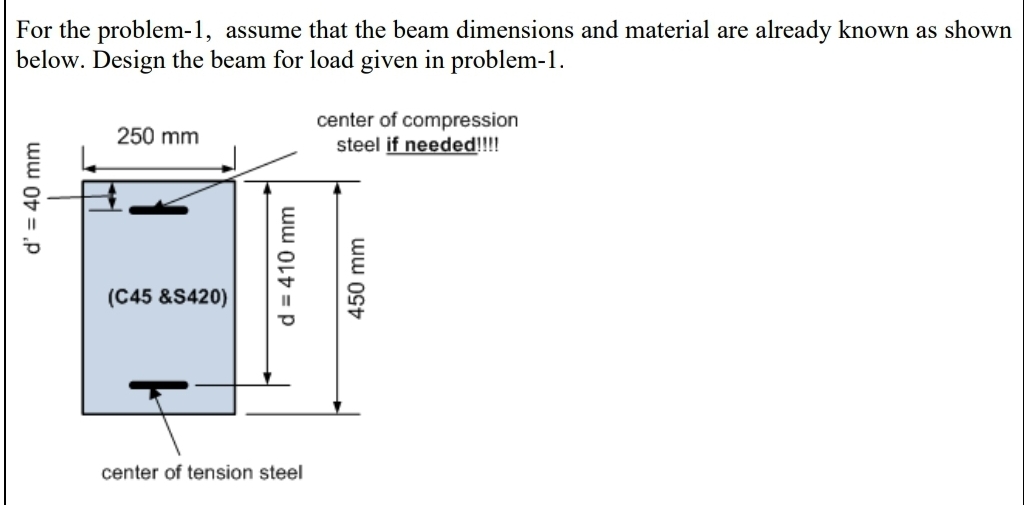 For the problem-1, assume that the beam dimensions and material are already known as shown below. Design the beam for load given in problem-1.

250 mm

center of compression steel if needed!!!!

d' = 40 mm

(C45 &S420)

d = 410 mm

450 mm

center of tension steel